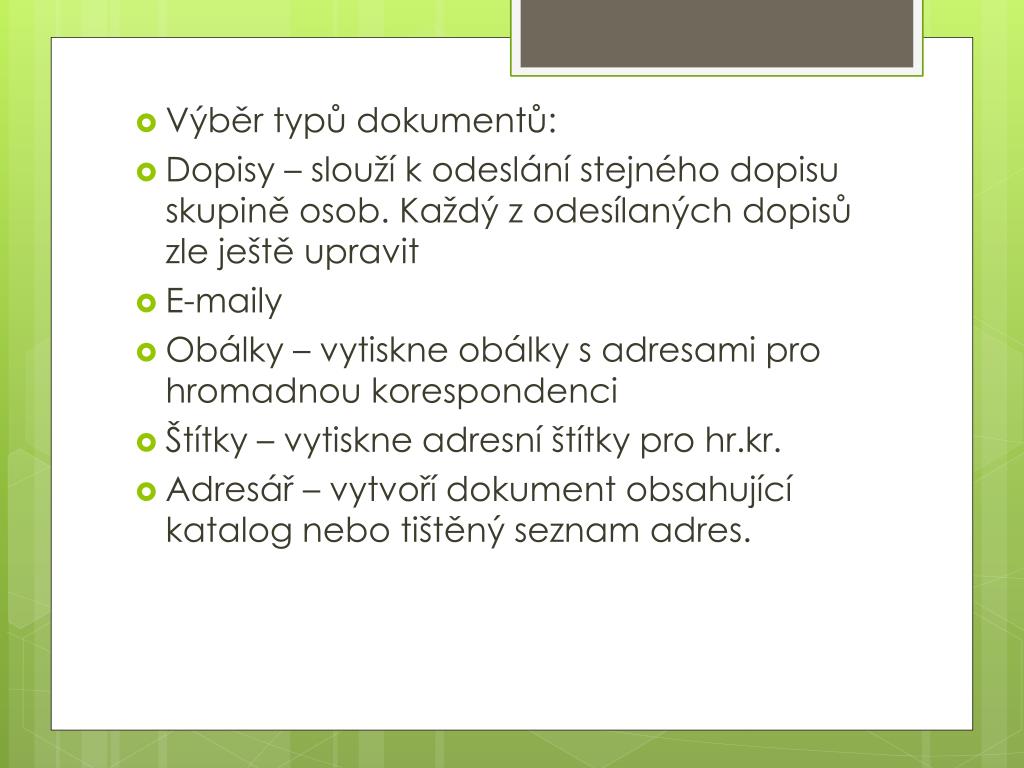 Výběr typů dokumentů:

Dopisy – slouží k odeslání stejného dopisu skupině osob. Každý z odesílaných dopisů zle ještě upravit

E-maily

Obálky – vytiskne obálky s adresami pro hromadnou korespondenci

Štítky – vytiskne adresní štítky pro hr.kr.

Adresář – vytvoří dokument obsahující katalog nebo tištěný seznam adres.